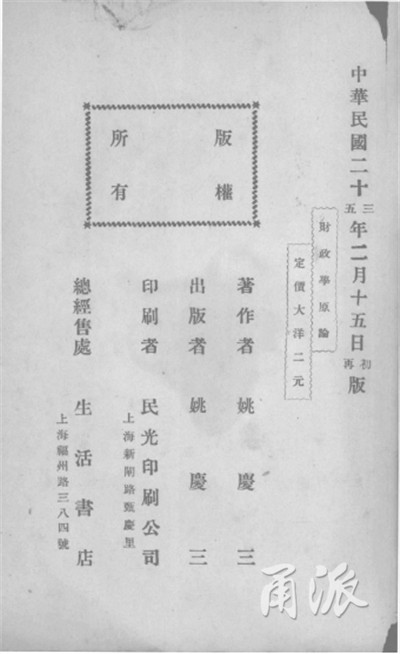 中華民國二十三五年二月十五日初再版

財政學原論

定價大洋二元

版權所有

著作者 姚慶三

出版者 姚慶三

印刷者 民光印刷公司
上海新閘路甄慶里

總經售處 生活書店
上海福州路三八四號

甬派